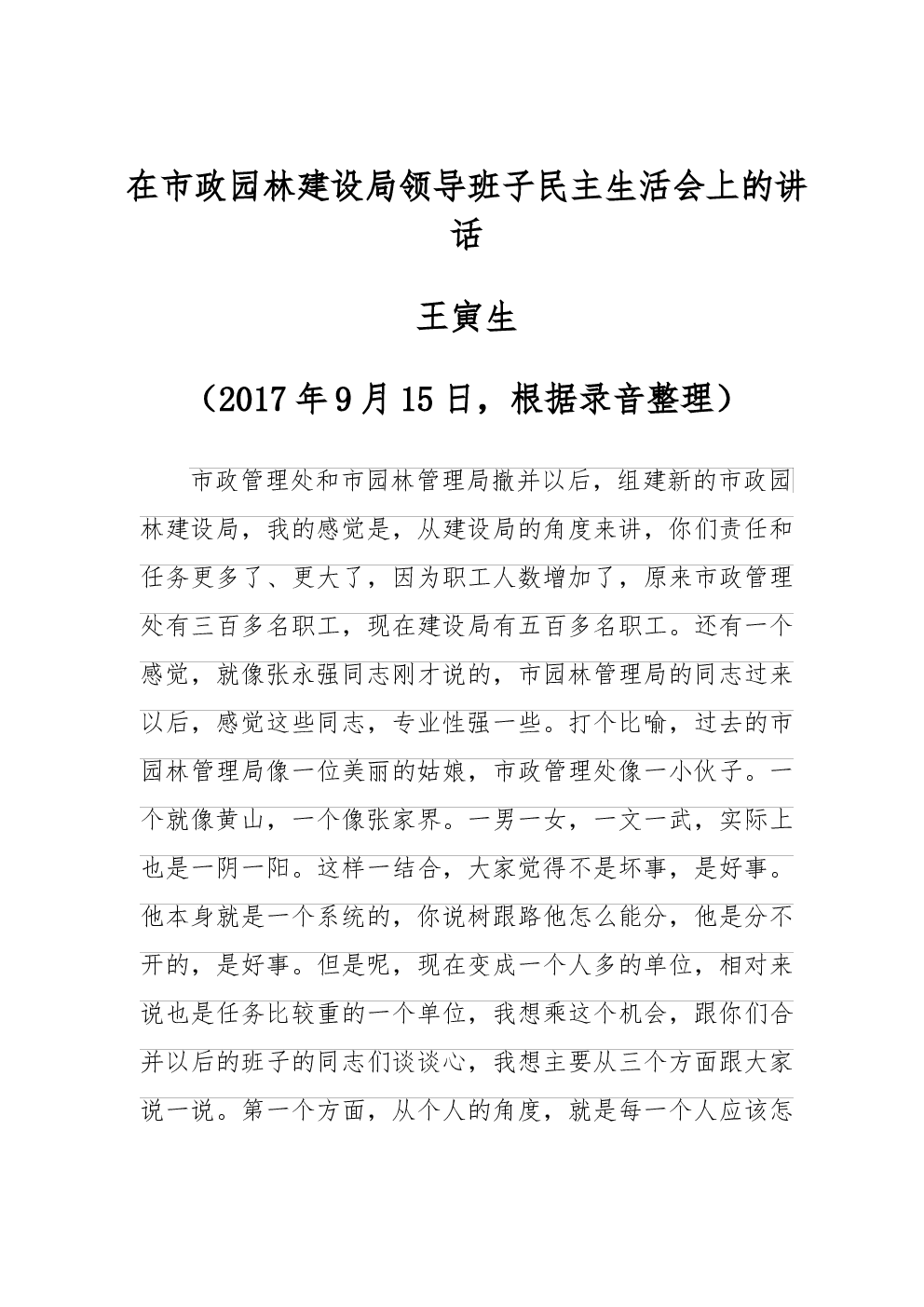 在市政园林建设局领导班子民主生活会上的讲话

王寅生

（2017年9月15日，根据录音整理）

市政管理处和市园林管理局撤并以后，组建新的市政园林建设局，我的感觉是，从建设局的角度来讲，你们责任和任务更多了、更大了，因为职工人数增加了，原来市政管理处有三百多名职工，现在建设局有五百多名职工。还有一个感觉，就像张永强同志刚才说的，市园林管理局的同志过来以后，感觉这些同志，专业性强一些。打个比喻，过去的市园林管理局像一位美丽的姑娘，市政管理处像一小伙子。一个就像黄山，一个像张家界。一男一女，一文一武，实际上也是一阴一阳。这样一结合，大家觉得不是坏事，是好事。他本身就是一个系统的，你说树跟路他怎么能分，他是分不开的，是好事。但是呢，现在变成一个人多的单位，相对来说也是任务比较重的一个单位，我想乘这个机会，跟你们合并以后的班子的同志们谈谈心，我想主要从三个方面跟大家说一说。第一个方面，从个人的角度，就是每一个人应该怎